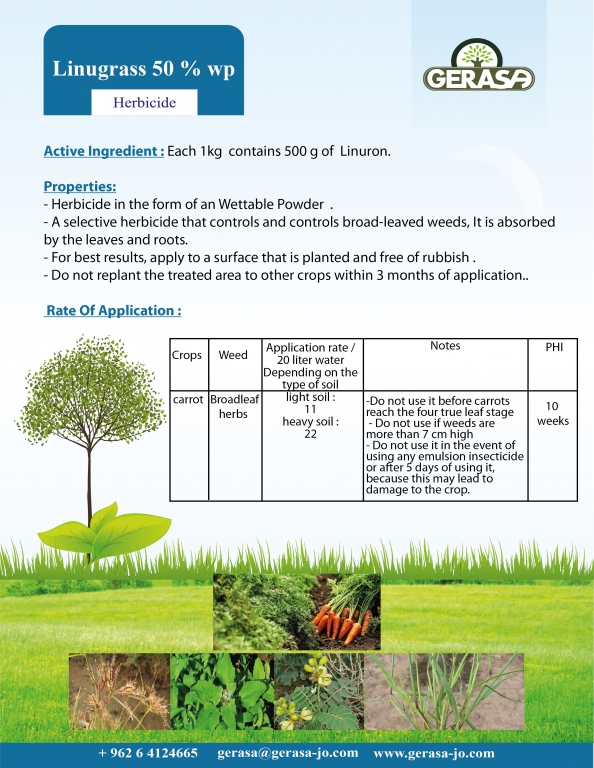 Linugrass 50 % wp

Herbicide

GERASA

Active Ingredient : Each 1kg contains 500 g of Linuron.

Properties:
- Herbicide in the form of an Wettable Powder .
- A selective herbicide that controls and controls broad-leaved weeds, It is absorbed by the leaves and roots.
- For best results, apply to a surface that is planted and free of rubbish .
- Do not replant the treated area to other crops within 3 months of application..

Rate Of Application :

| Crops | Weed | Application rate / 20 liter water Depending on the type of soil | Notes | PHI |
|---|---|---|---|---|
| carrot | Broadleaf herbs | light soil : 11 heavy soil : 22 | -Do not use it before carrots reach the four true leaf stage - Do not use if weeds are more than 7 cm high - Do not use it in the event of using any emulsion insecticide or after 5 days of using it, because this may lead to damage to the crop. | 10 weeks |

+ 962 6 4124665 gerasa@gerasa-jo.com www.gerasa-jo.com